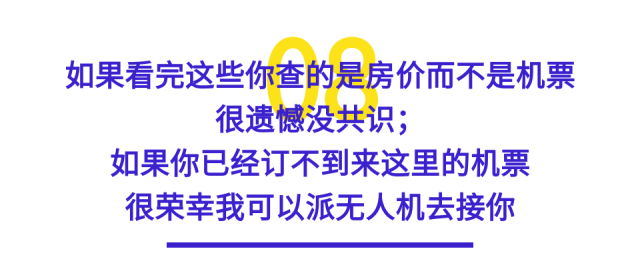 08

如果看完这些你查的是房价而不是机票
很遗憾没共识；
如果你已经订不到来这里的机票
很荣幸我可以派无人机去接你